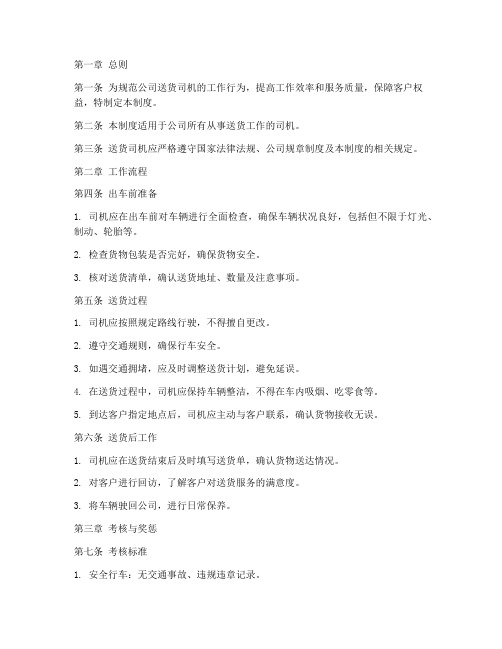 第一章 总则

第一条 为规范公司送货司机的工作行为，提高工作效率和服务质量，保障客户权益，特制定本制度。

第二条 本制度适用于公司所有从事送货工作的司机。

第三条 送货司机应严格遵守国家法律法规、公司规章制度及本制度的相关规定。

第二章 工作流程

第四条 出车前准备

1. 司机应在出车前对车辆进行全面检查，确保车辆状况良好，包括但不限于灯光、制动、轮胎等。

2. 检查货物包装是否完好，确保货物安全。

3. 核对送货清单，确认送货地址、数量及注意事项。

第五条 送货过程

1. 司机应按照规定路线行驶，不得擅自更改。

2. 遵守交通规则，确保行车安全。

3. 如遇交通拥堵，应及时调整送货计划，避免延误。

4. 在送货过程中，司机应保持车辆整洁，不得在车内吸烟、吃零食等。

5. 到达客户指定地点后，司机应主动与客户联系，确认货物接收无误。

第六条 送货后工作

1. 司机应在送货结束后及时填写送货单，确认货物送达情况。

2. 对客户进行回访，了解客户对送货服务的满意度。

3. 将车辆驶回公司，进行日常保养。

第三章 考核与奖惩

第七条 考核标准

1. 安全行车：无交通事故、违规违章记录。